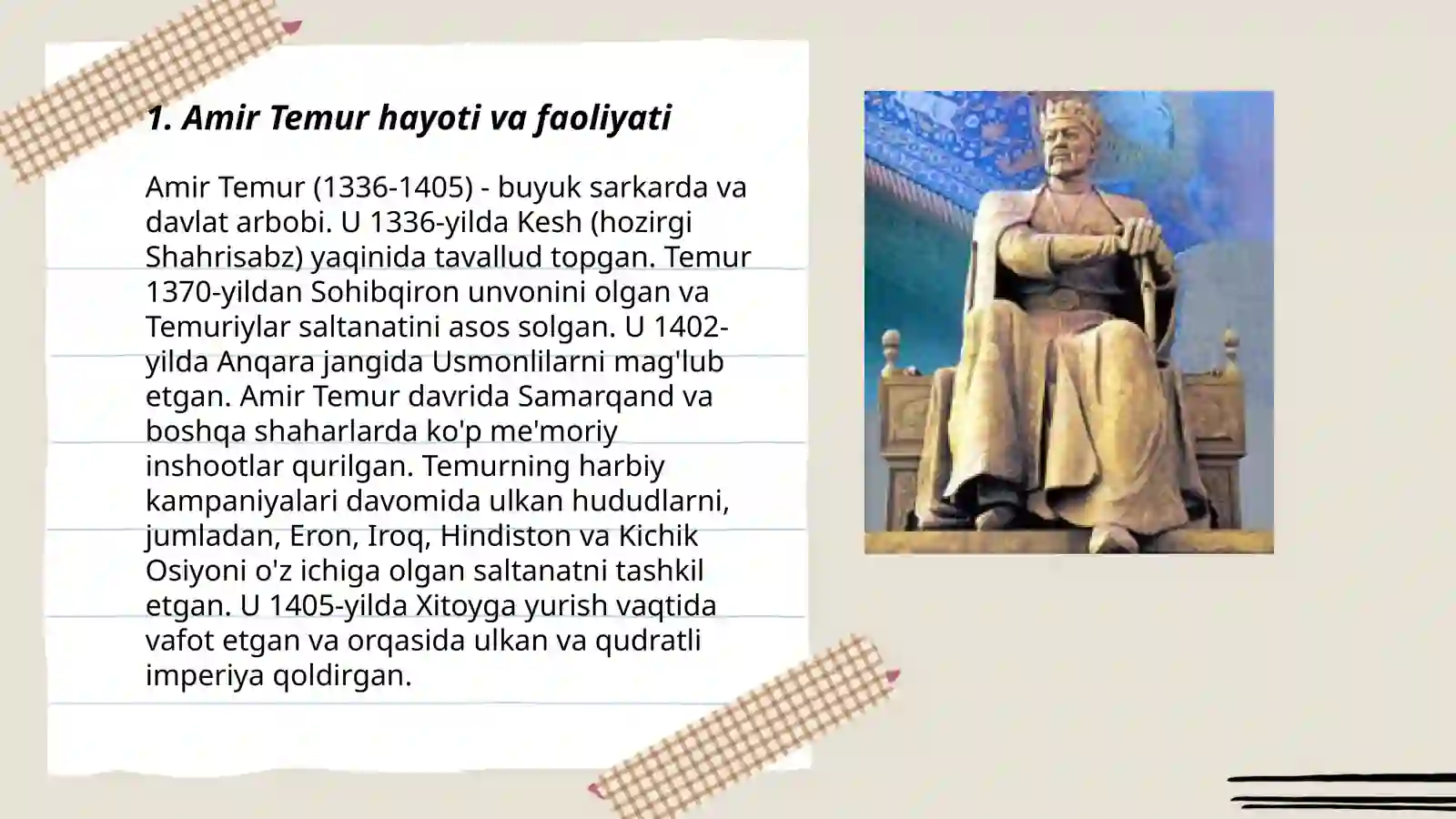 1. Amir Temur hayoti va faoliyati

Amir Temur (1336-1405) - buyuk sarkarda va davlat arbobi. U 1336-yilda Kesh (hozirgi Shahrisabz) yaqinida tavallud topgan. Temur 1370-yildan Sohibqiron unvonini olgan va Temuriylar saltanatini asos solgan. U 1402-yilda Anqara jangida Usmonlilarni mag'lub etgan. Amir Temur davrida Samarqand va boshqa shaharlarda ko'p me'moriy inshootlar qurilgan. Temurning harbiy kampaniyalari davomida ulkan hududlarni, jumladan, Eron, Iroq, Hindiston va Kichik Osiyoni o'z ichiga olgan saltanatni tashkil etgan. U 1405-yilda Xitoyga yurish vaqtida vafot etgan va orqasida ulkan va qudratli imperiya qoldirgan.